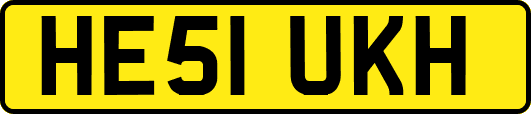 HE51 UKH